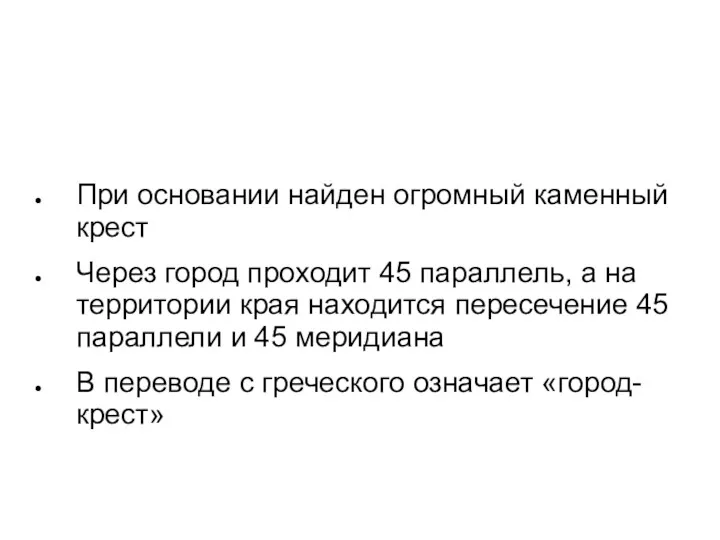 • При основании найден огромный каменный крест

• Через город проходит 45 параллель, а на территории края находится пересечение 45 параллели и 45 меридиана

• В переводе с греческого означает «город-крест»